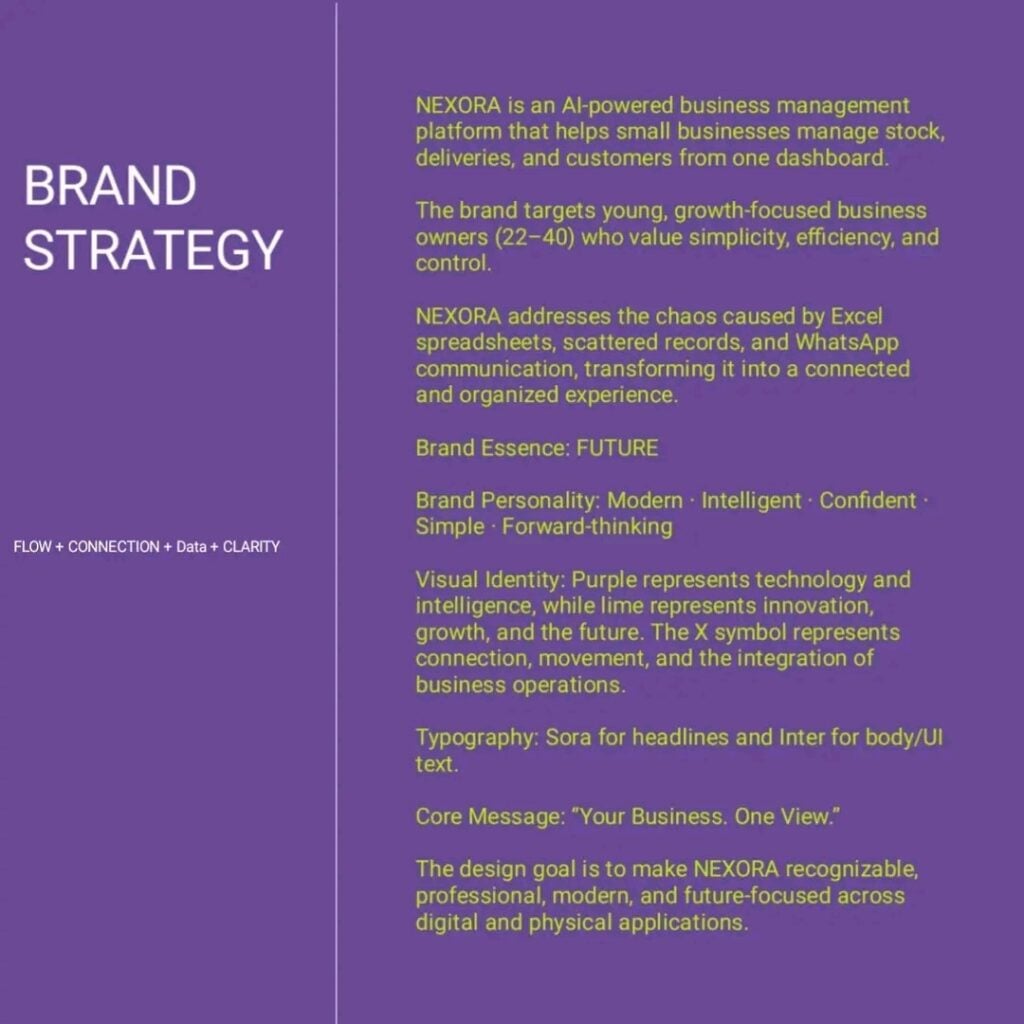 BRAND STRATEGY

FLOW + CONNECTION + Data + CLARITY

NEXORA is an AI-powered business management platform that helps small businesses manage stock, deliveries, and customers from one dashboard.

The brand targets young, growth-focused business owners (22–40) who value simplicity, efficiency, and control.

NEXORA addresses the chaos caused by Excel spreadsheets, scattered records, and WhatsApp communication, transforming it into a connected and organized experience.

Brand Essence: FUTURE

Brand Personality: Modern · Intelligent · Confident · Simple · Forward-thinking

Visual Identity: Purple represents technology and intelligence, while lime represents innovation, growth, and the future. The X symbol represents connection, movement, and the integration of business operations.

Typography: Sora for headlines and Inter for body/UI text.

Core Message: "Your Business. One View."

The design goal is to make NEXORA recognizable, professional, modern, and future-focused across digital and physical applications.